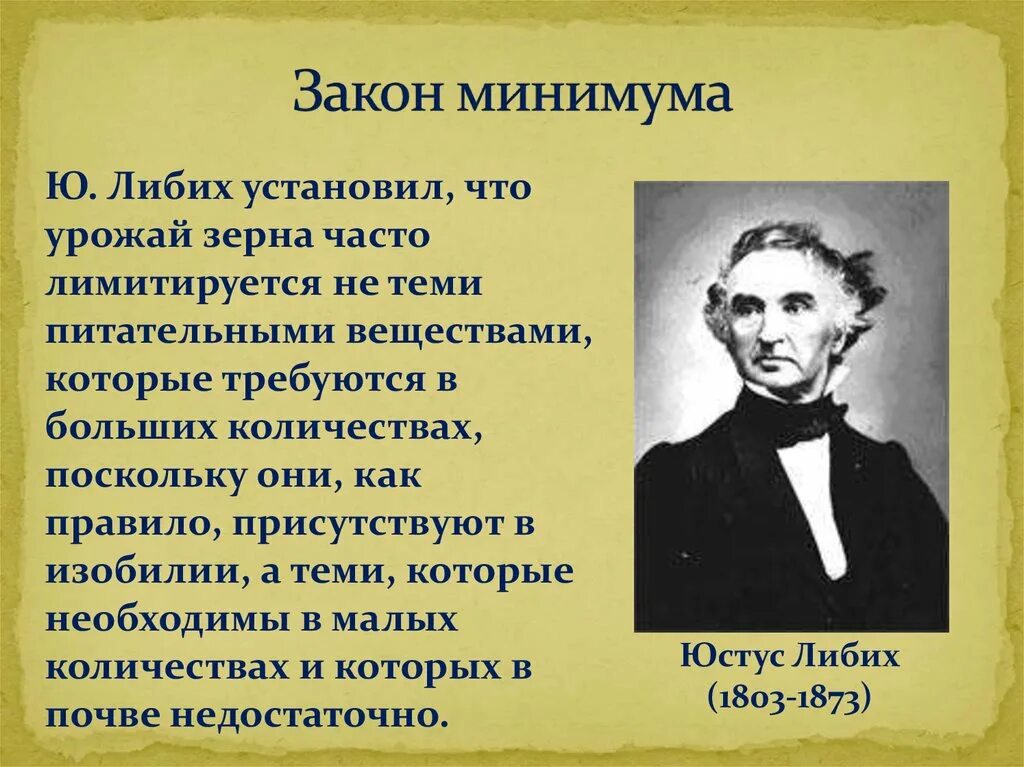 Закон минимума

Ю. Либих установил, что урожай зерна часто лимитируется не теми питательными веществами, которые требуются в больших количествах, поскольку они, как правило, присутствуют в изобилии, а теми, которые необходимы в малых количествах и которых в почве недостаточно.

Юстус Либих (1803-1873)